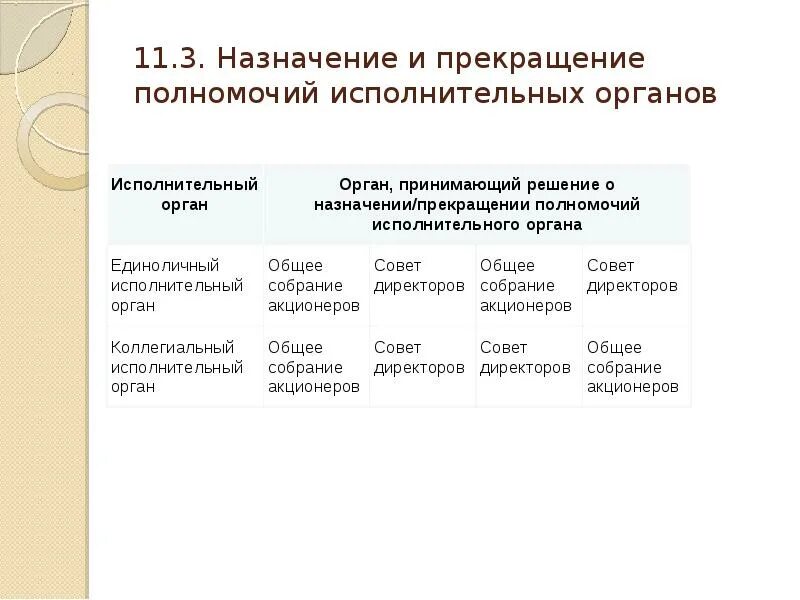 11.3. Назначение и прекращение полномочий исполнительных органов

| Исполнительный орган | Орган, принимающий решение о назначении/прекращении полномочий исполнительного органа | | | |
|---|---|---|---|---|
| Единоличный исполнительный орган | Общее собрание акционеров | Совет директоров | Общее собрание акционеров | Совет директоров |
| Коллегиальный исполнительный орган | Общее собрание акционеров | Совет директоров | Совет директоров | Общее собрание акционеров |